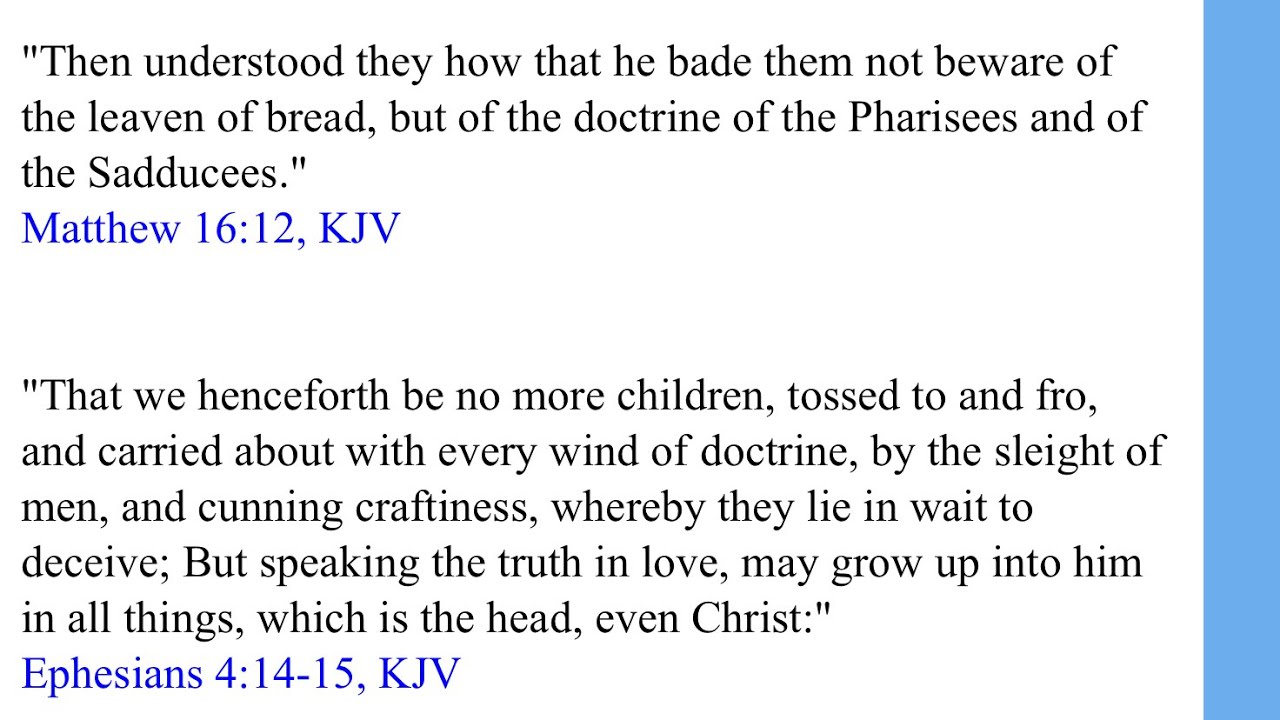 "Then understood they how that he bade them not beware of the leaven of bread, but of the doctrine of the Pharisees and of the Sadducees."
Matthew 16:12, KJV

"That we henceforth be no more children, tossed to and fro, and carried about with every wind of doctrine, by the sleight of men, and cunning craftiness, whereby they lie in wait to deceive; But speaking the truth in love, may grow up into him in all things, which is the head, even Christ:"
Ephesians 4:14-15, KJV